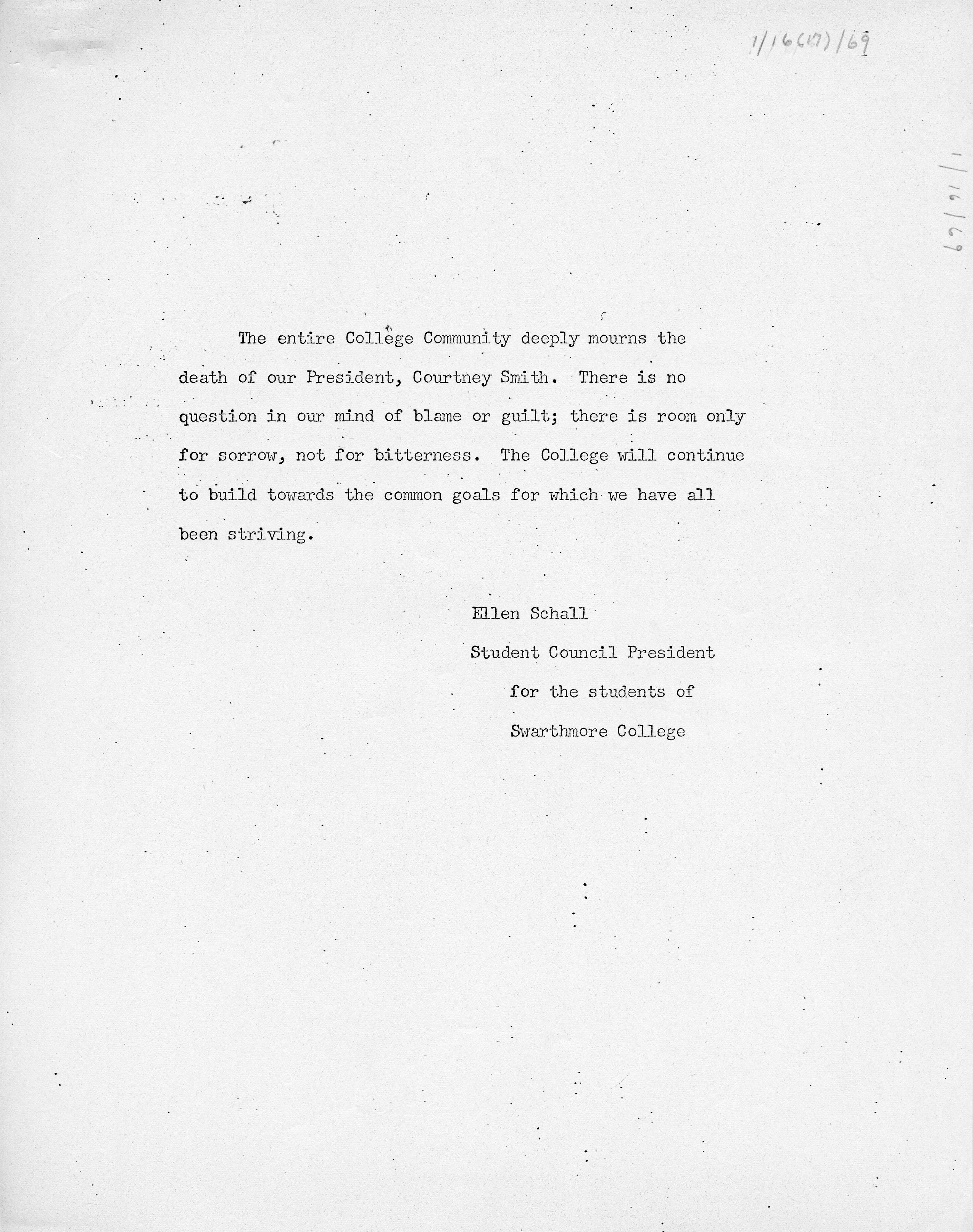 1/16(17)/69

1/16/69

The entire College Community deeply mourns the death of our President, Courtney Smith. There is no question in our mind of blame or guilt; there is room only for sorrow, not for bitterness. The College will continue to build towards the common goals for which we have all been striving.

Ellen Schall
Student Council President
for the students of
Swarthmore College